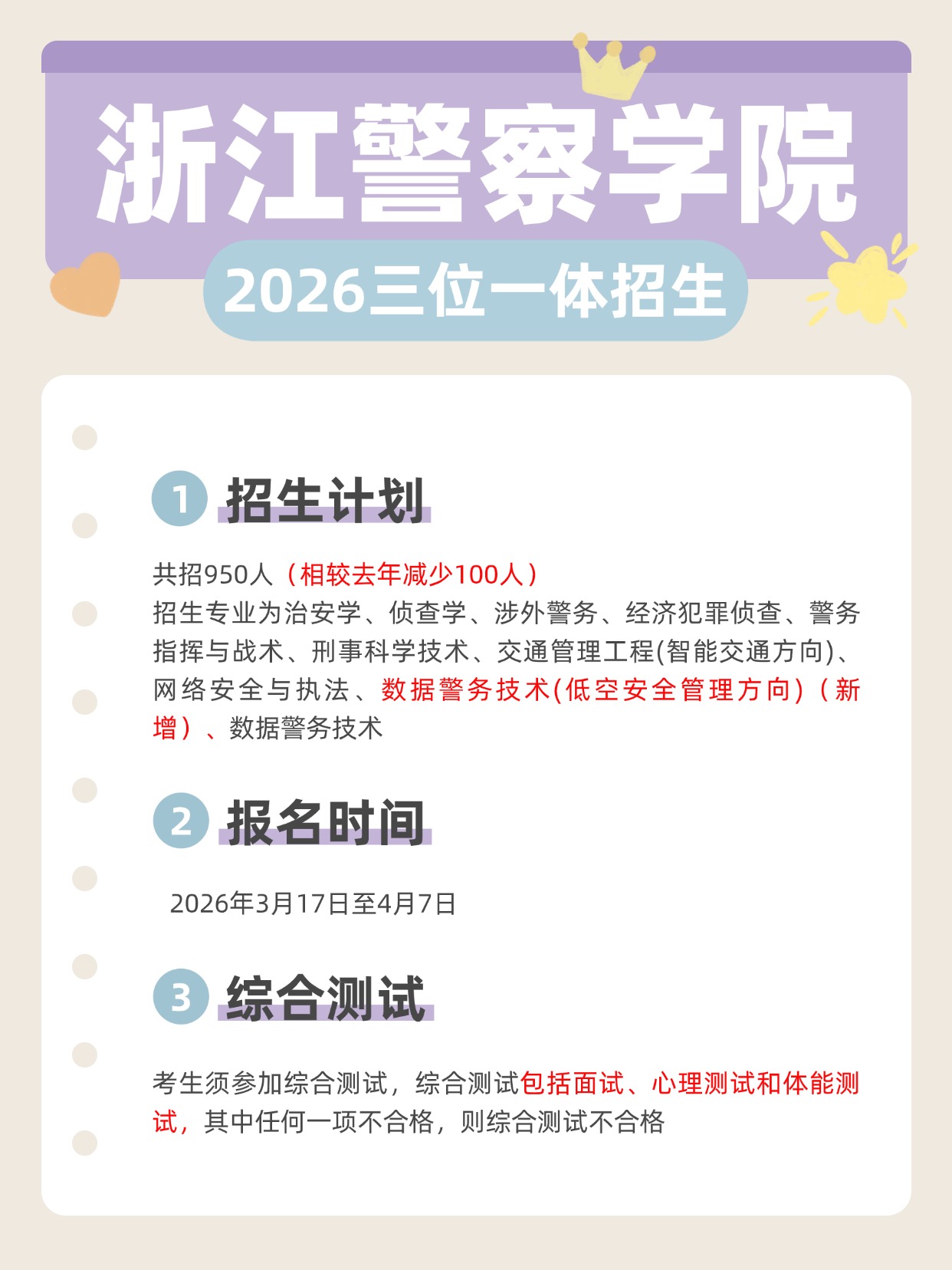 浙江警察学院

2026三位一体招生

1 招生计划

共招950人（相较去年减少100人）
招生专业为治安学、侦查学、涉外警务、经济犯罪侦查、警务指挥与战术、刑事科学技术、交通管理工程(智能交通方向)、网络安全与执法、数据警务技术(低空安全管理方向)（新增）、数据警务技术

2 报名时间

2026年3月17日至4月7日

3 综合测试

考生须参加综合测试，综合测试包括面试、心理测试和体能测试，其中任何一项不合格，则综合测试不合格